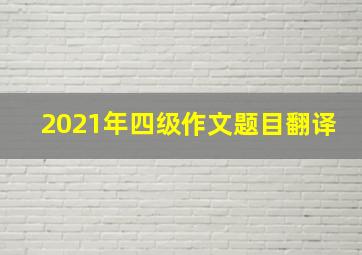 2021年四级作文题目翻译